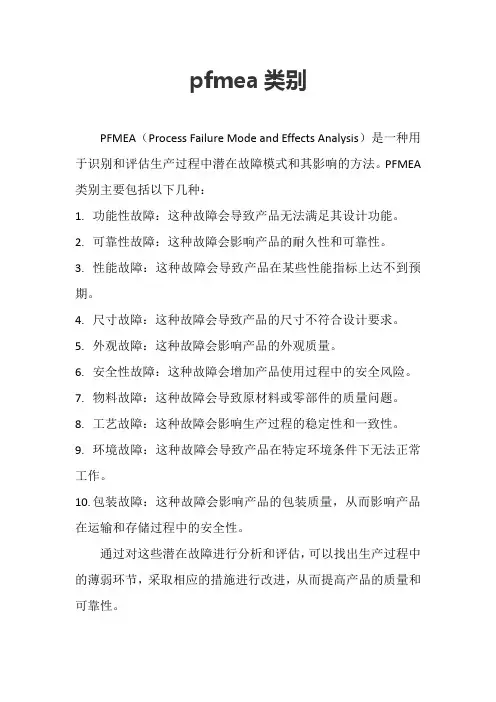 pfmea 类别

PFMEA（Process Failure Mode and Effects Analysis）是一种用于识别和评估生产过程中潜在故障模式和其影响的方法。PFMEA 类别主要包括以下几种：

1. 功能性故障：这种故障会导致产品无法满足其设计功能。

2. 可靠性故障：这种故障会影响产品的耐久性和可靠性。

3. 性能故障：这种故障会导致产品在某些性能指标上达不到预期。

4. 尺寸故障：这种故障会导致产品的尺寸不符合设计要求。

5. 外观故障：这种故障会影响产品的外观质量。

6. 安全性故障：这种故障会增加产品使用过程中的安全风险。

7. 物料故障：这种故障会导致原材料或零部件的质量问题。

8. 工艺故障：这种故障会影响生产过程的稳定性和一致性。

9. 环境故障：这种故障会导致产品在特定环境条件下无法正常工作。

10. 包装故障：这种故障会影响产品的包装质量，从而影响产品在运输和存储过程中的安全性。

通过对这些潜在故障进行分析和评估，可以找出生产过程中的薄弱环节，采取相应的措施进行改进，从而提高产品的质量和可靠性。